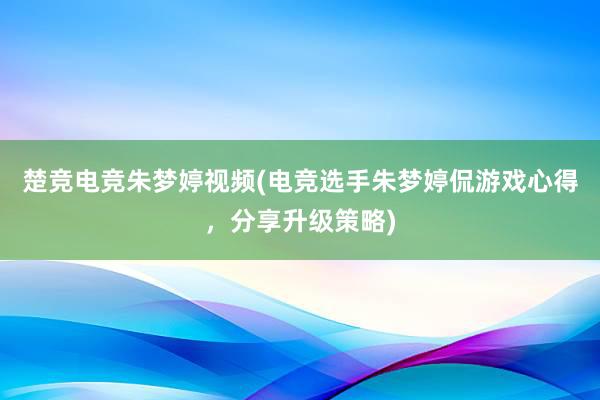 楚竞电竞朱梦婷视频(电竞选手朱梦婷侃游戏心得，分享升级策略)